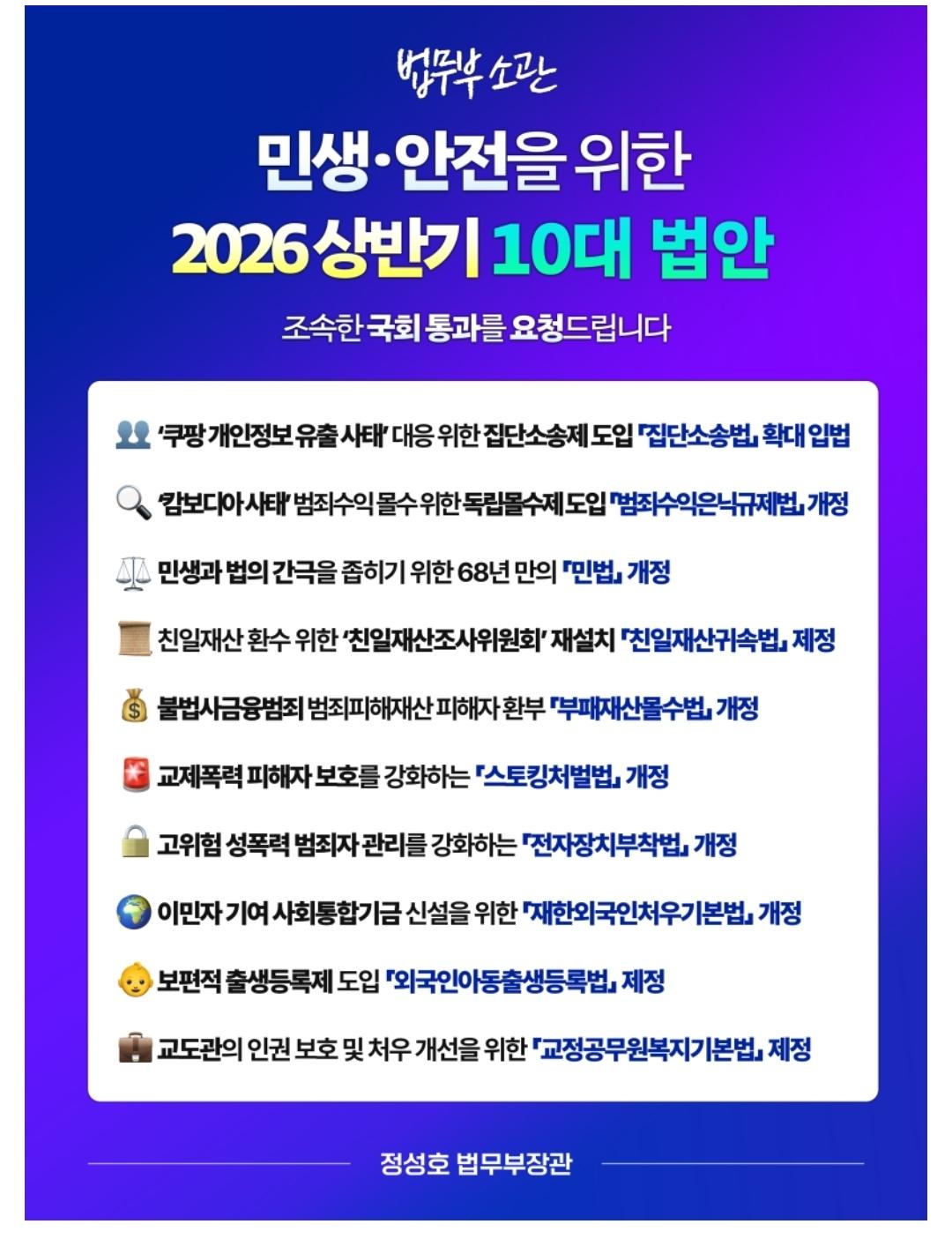 법무부 소관

민생·안전을 위한
2026 상반기 10대 법안

조속한 국회 통과를 요청드립니다

'쿠팡 개인정보 유출 사태' 대응 위한 집단소송제 도입 「집단소송법」 확대 입법

'캄보디아 사태' 범죄수익 몰수 위한 독립몰수제 도입 「범죄수익은닉규제법」 개정

민생과 법의 간극을 좁히기 위한 68년 만의 「민법」 개정

친일재산 환수 위한 '친일재산조사위원회' 재설치 「친일재산귀속법」 제정

불법사금융범죄 범죄피해재산 피해자 환부 「부패재산몰수법」 개정

교제폭력 피해자 보호를 강화하는 「스토킹처벌법」 개정

고위험 성폭력 범죄자 관리를 강화하는 「전자장치부착법」 개정

이민자 기여 사회통합기금 신설을 위한 「재한외국인처우기본법」 개정

보편적 출생등록제 도입 「외국인아동출생등록법」 제정

교도관의 인권 보호 및 처우 개선을 위한 「교정공무원복지기본법」 제정

정성호 법무부장관